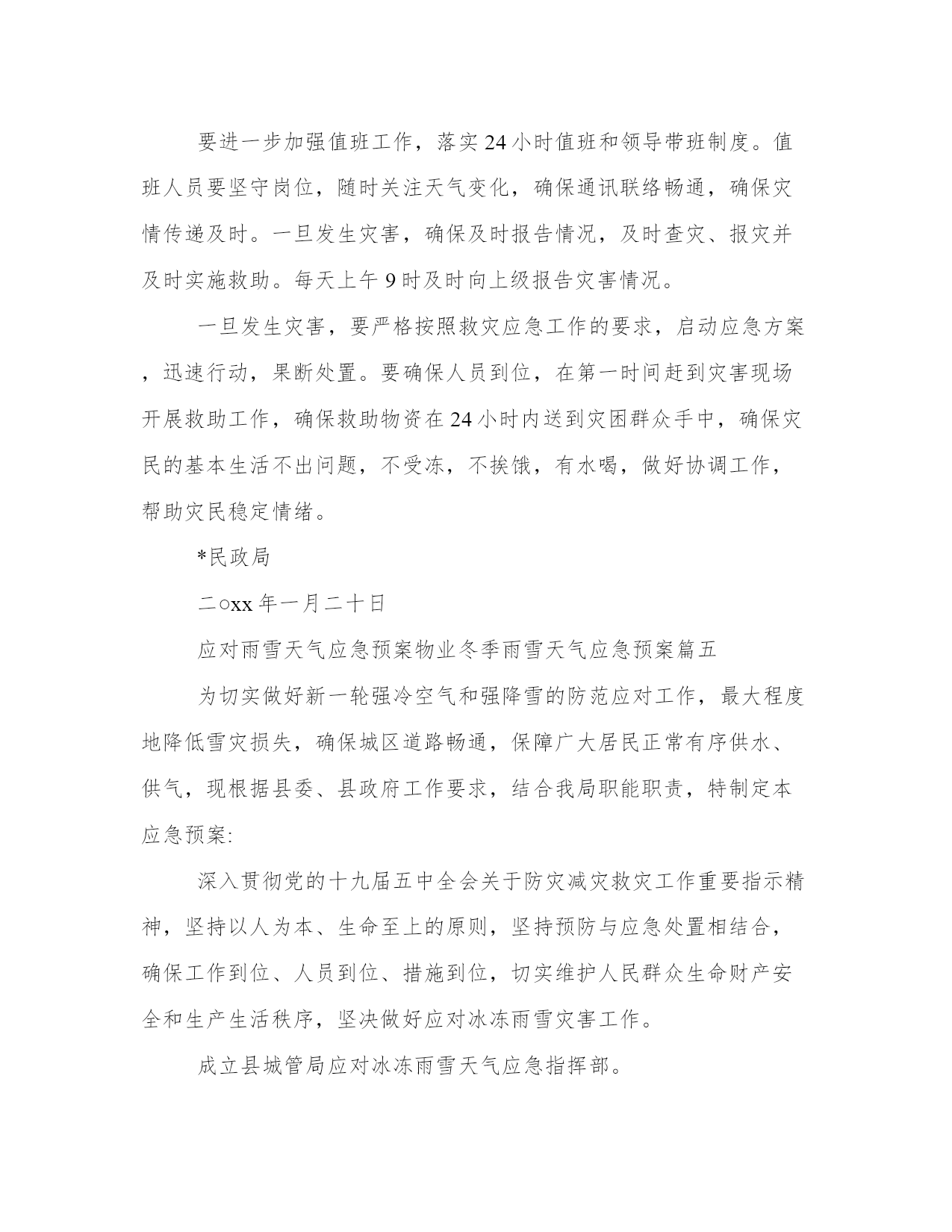 要进一步加强值班工作，落实24小时值班和领导带班制度。值班人员要坚守岗位，随时关注天气变化，确保通讯联络畅通，确保灾情传递及时。一旦发生灾害，确保及时报告情况，及时查灾、报灾并及时实施救助。每天上午9时及时向上级报告灾害情况。

一旦发生灾害，要严格按照救灾应急工作的要求，启动应急方案，迅速行动，果断处置。要确保人员到位，在第一时间赶到灾害现场开展救助工作，确保救助物资在24小时内送到灾困群众手中，确保灾民的基本生活不出问题，不受冻，不挨饿，有水喝，做好协调工作，帮助灾民稳定情绪。

*民政局

二○xx年一月二十日

应对雨雪天气应急预案物业冬季雨雪天气应急预案篇五

为切实做好新一轮强冷空气和强降雪的防范应对工作，最大程度地降低雪灾损失，确保城区道路畅通，保障广大居民正常有序供水、供气，现根据县委、县政府工作要求，结合我局职能职责，特制定本应急预案:

深入贯彻党的十九届五中全会关于防灾减灾救灾工作重要指示精神，坚持以人为本、生命至上的原则，坚持预防与应急处置相结合，确保工作到位、人员到位、措施到位，切实维护人民群众生命财产安全和生产生活秩序，坚决做好应对冰冻雨雪灾害工作。

成立县城管局应对冰冻雨雪天气应急指挥部。